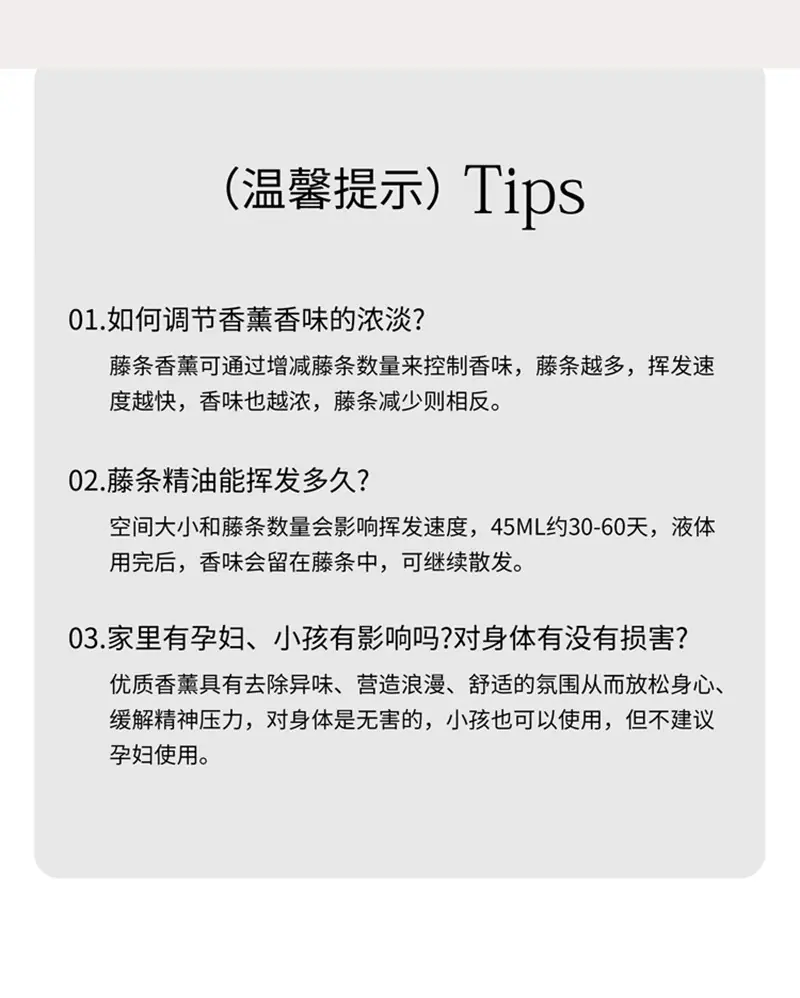 （温馨提示）Tips

01.如何调节香薰香味的浓淡?

藤条香薰可通过增减藤条数量来控制香味，藤条越多，挥发速度越快，香味也越浓，藤条减少则相反。

02.藤条精油能挥发多久?

空间大小和藤条数量会影响挥发速度，45ML约30-60天，液体用完后，香味会留在藤条中，可继续散发。

03.家里有孕妇、小孩有影响吗?对身体有没有损害?

优质香薰具有去除异味、营造浪漫、舒适的氛围从而放松身心、缓解精神压力，对身体是无害的，小孩也可以使用，但不建议孕妇使用。